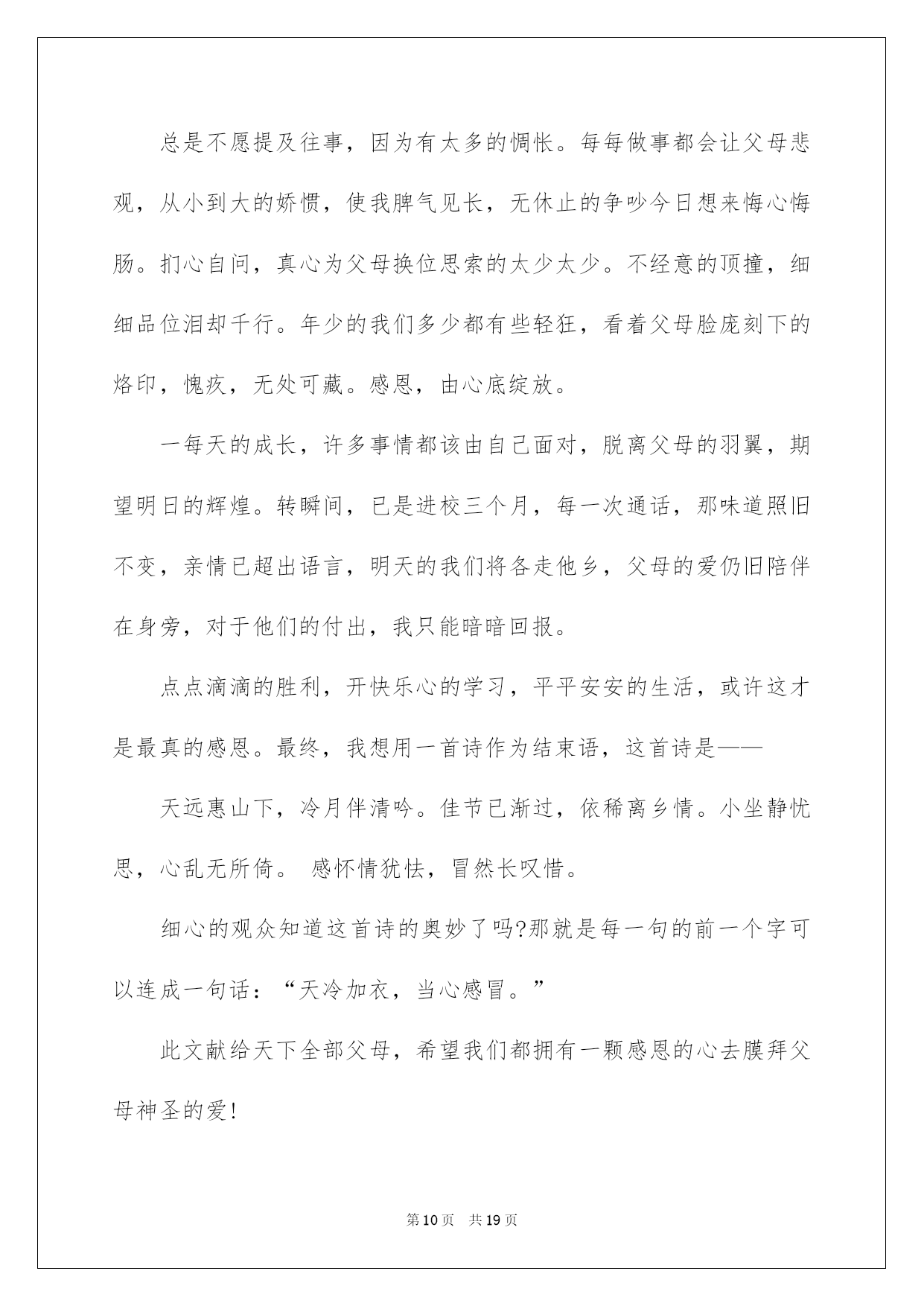 总是不愿提及往事，因为有太多的惆怅。每每做事都会让父母悲观，从小到大的娇惯，使我脾气见长，无休止的争吵今日想来悔心悔肠。扪心自问，真心为父母换位思索的太少太少。不经意的顶撞，细细品位泪却千行。年少的我们多少都有些轻狂，看着父母脸庞刻下的烙印，愧疚，无处可藏。感恩，由心底绽放。

一每天的成长，许多事情都该由自己面对，脱离父母的羽翼，期望明日的辉煌。转瞬间，已是进校三个月，每一次通话，那味道照旧不变，亲情已超出语言，明天的我们将各走他乡，父母的爱仍旧陪伴在身旁，对于他们的付出，我只能暗暗回报。

点点滴滴的胜利，开快乐心的学习，平平安安的生活，或许这才是最真的感恩。最终，我想用一首诗作为结束语，这首诗是——

天远惠山下，冷月伴清吟。佳节已渐过，依稀离乡情。小坐静忧思，心乱无所倚。 感怀情犹怯，冒然长叹惜。

细心的观众知道这首诗的奥妙了吗?那就是每一句的前一个字可以连成一句话：“天冷加衣，当心感冒。”

此文献给天下全部父母，希望我们都拥有一颗感恩的心去膜拜父母神圣的爱!

第10页 共19页